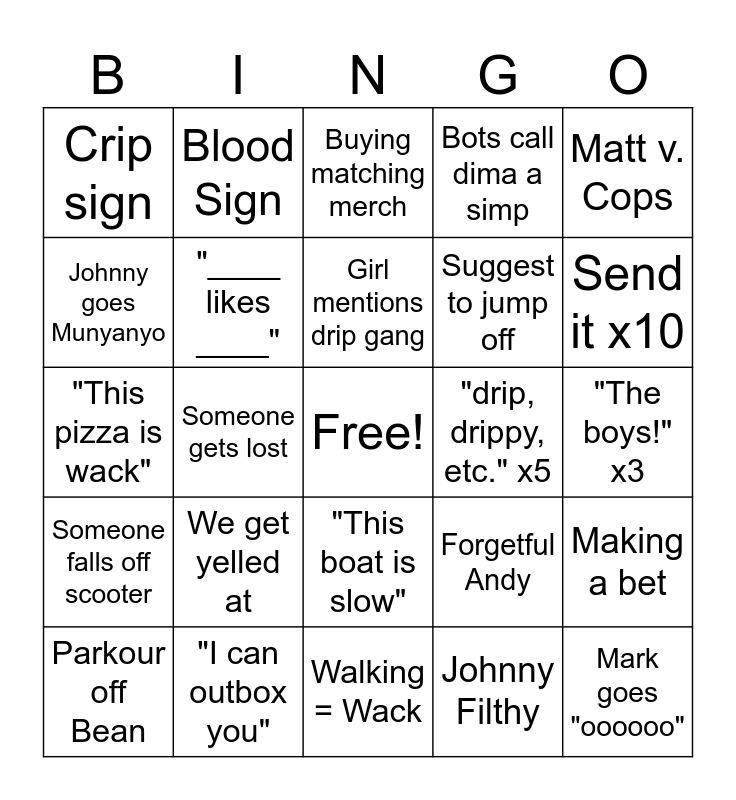 | B | I | N | G | O |
|---|---|---|---|---|
| Crip sign | Blood Sign | Buying matching merch | Bots call dima a simp | Matt v. Cops |
| Johnny goes Munyanyo | "____ likes ____" | Girl mentions drip gang | Suggest to jump off | Send it x10 |
| "This pizza is wack" | Someone gets lost | Free! | "drip, drippy, etc." x5 | "The boys!" x3 |
| Someone falls off scooter | We get yelled at | "This boat is slow" | Forgetful Andy | Making a bet |
| Parkour off Bean | "I can outbox you" | Walking = Wack | Johnny Filthy | Mark goes "oooooo" |